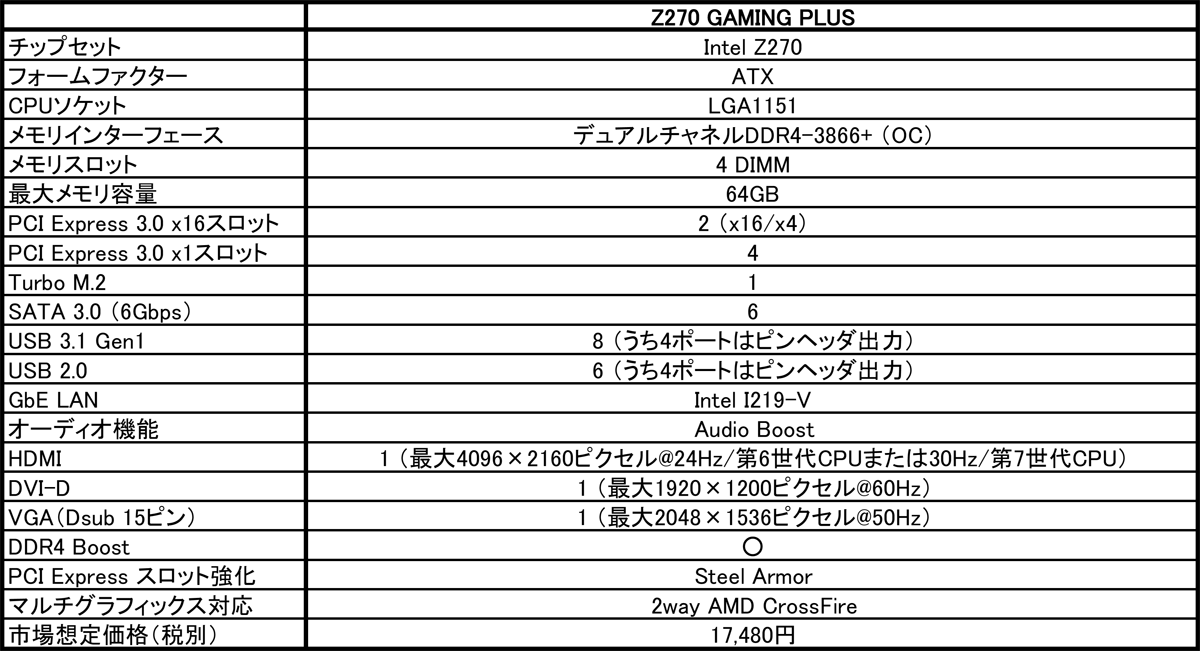 |  | Z270 GAMING PLUS |
|---|---|
| チップセット | Intel Z270 |
| フォームファクター | ATX |
| CPUソケット | LGA1151 |
| メモリインターフェース | デュアルチャネルDDR4-3866+（OC） |
| メモリスロット | 4 DIMM |
| 最大メモリ容量 | 64GB |
| PCI Express 3.0 x16スロット | 2（x16/x4） |
| PCI Express 3.0 x1スロット | 4 |
| Turbo M.2 | 1 |
| SATA 3.0（6Gbps） | 6 |
| USB 3.1 Gen1 | 8（うち4ポートはピンヘッダ出力） |
| USB 2.0 | 6（うち4ポートはピンヘッダ出力） |
| GbE LAN | Intel I219-V |
| オーディオ機能 | Audio Boost |
| HDMI | 1（最大4096×2160ピクセル@24Hz/第6世代CPUまたは30Hz/第7世代CPU） |
| DVI-D | 1（最大1920×1200ピクセル@60Hz） |
| VGA（Dsub 15ピン） | 1（最大2048×1536ピクセル@50Hz） |
| DDR4 Boost | ○ |
| PCI Express スロット強化 | Steel Armor |
| マルチグラフィックス対応 | 2way AMD CrossFire |
| 市場想定価格（税別） | 17,480円 |